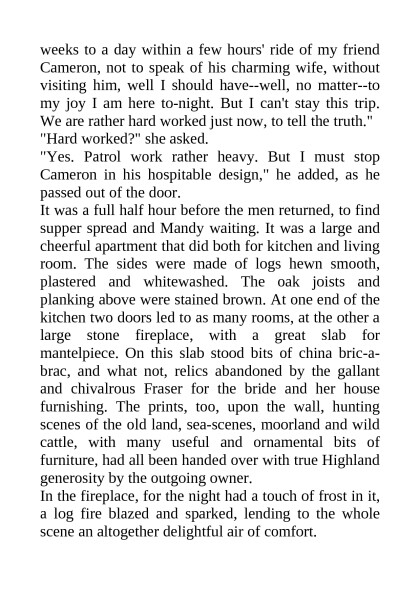 weeks to a day within a few hours' ride of my friend Cameron, not to speak of his charming wife, without visiting him, well I should have--well, no matter--to my joy I am here to-night. But I can't stay this trip. We are rather hard worked just now, to tell the truth."

"Hard worked?" she asked.

"Yes. Patrol work rather heavy. But I must stop Cameron in his hospitable design," he added, as he passed out of the door.

It was a full half hour before the men returned, to find supper spread and Mandy waiting. It was a large and cheerful apartment that did both for kitchen and living room. The sides were made of logs hewn smooth, plastered and whitewashed. The oak joists and planking above were stained brown. At one end of the kitchen two doors led to as many rooms, at the other a large stone fireplace, with a great slab for mantelpiece. On this slab stood bits of china bric-a-brac, and what not, relics abandoned by the gallant and chivalrous Fraser for the bride and her house furnishing. The prints, too, upon the wall, hunting scenes of the old land, sea-scenes, moorland and wild cattle, with many useful and ornamental bits of furniture, had all been handed over with true Highland generosity by the outgoing owner.

In the fireplace, for the night had a touch of frost in it, a log fire blazed and sparked, lending to the whole scene an altogether delightful air of comfort.